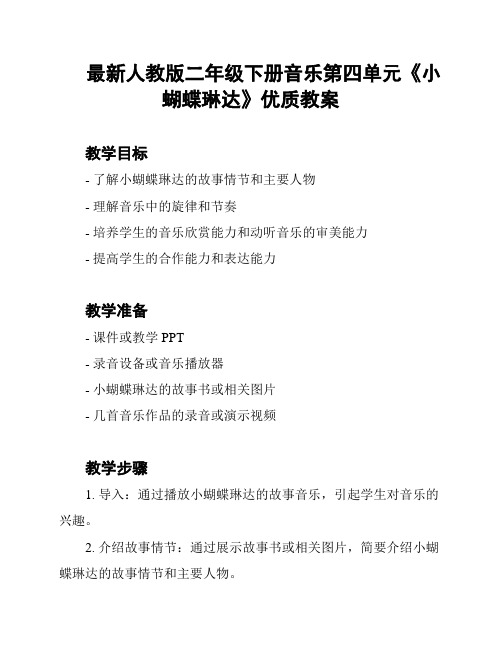 最新人教版二年级下册音乐第四单元《小蝴蝶琳达》优质教案

教学目标

- 了解小蝴蝶琳达的故事情节和主要人物
- 理解音乐中的旋律和节奏
- 培养学生的音乐欣赏能力和动听音乐的审美能力
- 提高学生的合作能力和表达能力

教学准备

- 课件或教学 PPT
- 录音设备或音乐播放器
- 小蝴蝶琳达的故事书或相关图片
- 几首音乐作品的录音或演示视频

教学步骤

1. 导入：通过播放小蝴蝶琳达的故事音乐，引起学生对音乐的兴趣。

2. 介绍故事情节：通过展示故事书或相关图片，简要介绍小蝴蝶琳达的故事情节和主要人物。